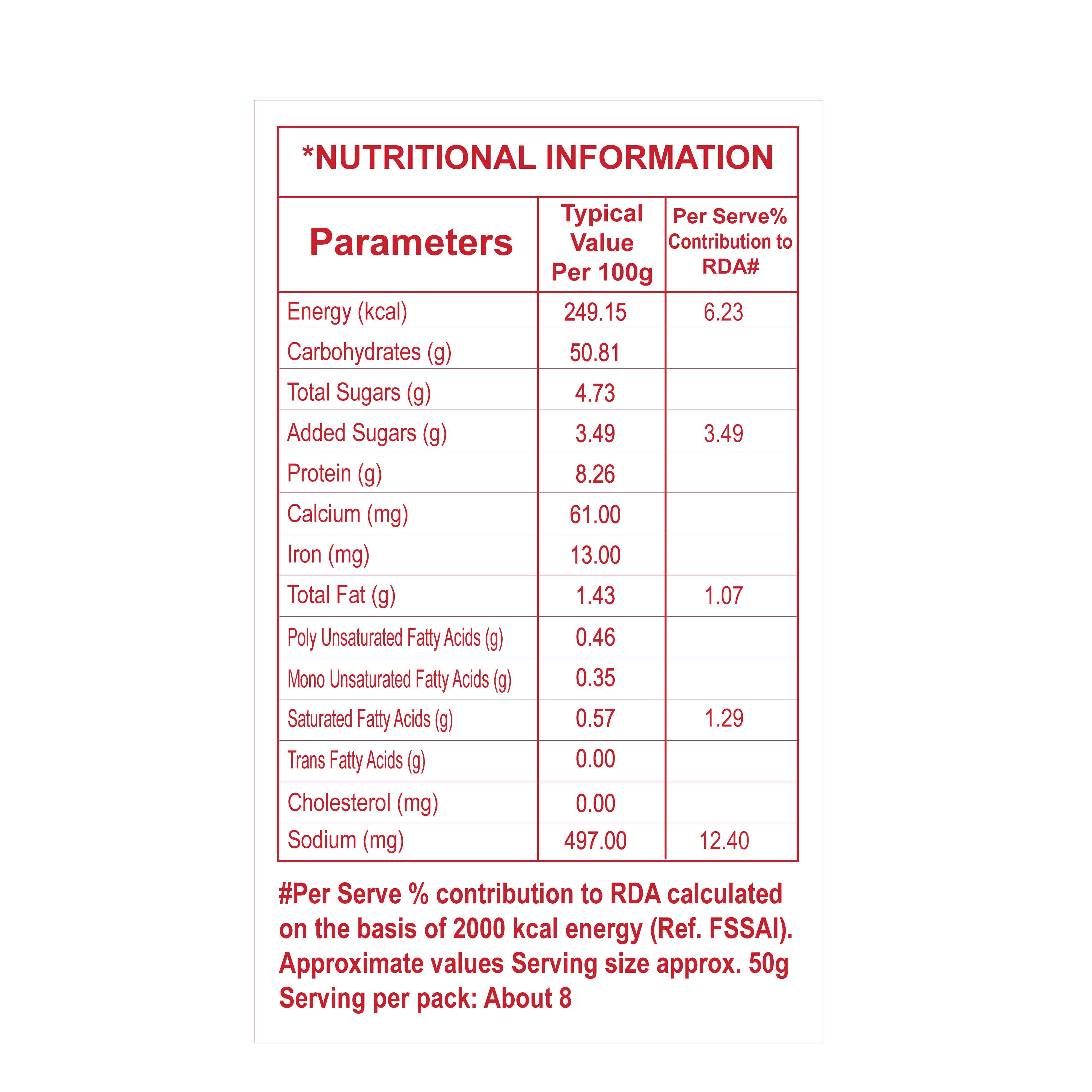 *NUTRITIONAL INFORMATION

| Parameters | Typical Value Per 100g | Per Serve% Contribution to RDA# |
|---|---|---|
| Energy (kcal) | 249.15 | 6.23 |
| Carbohydrates (g) | 50.81 | |
| Total Sugars (g) | 4.73 | |
| Added Sugars (g) | 3.49 | 3.49 |
| Protein (g) | 8.26 | |
| Calcium (mg) | 61.00 | |
| Iron (mg) | 13.00 | |
| Total Fat (g) | 1.43 | 1.07 |
| Poly Unsaturated Fatty Acids (g) | 0.46 | |
| Mono Unsaturated Fatty Acids (g) | 0.35 | |
| Saturated Fatty Acids (g) | 0.57 | 1.29 |
| Trans Fatty Acids (g) | 0.00 | |
| Cholesterol (mg) | 0.00 | |
| Sodium (mg) | 497.00 | 12.40 |

#Per Serve % contribution to RDA calculated on the basis of 2000 kcal energy (Ref. FSSAI). Approximate values Serving size approx. 50g Serving per pack: About 8